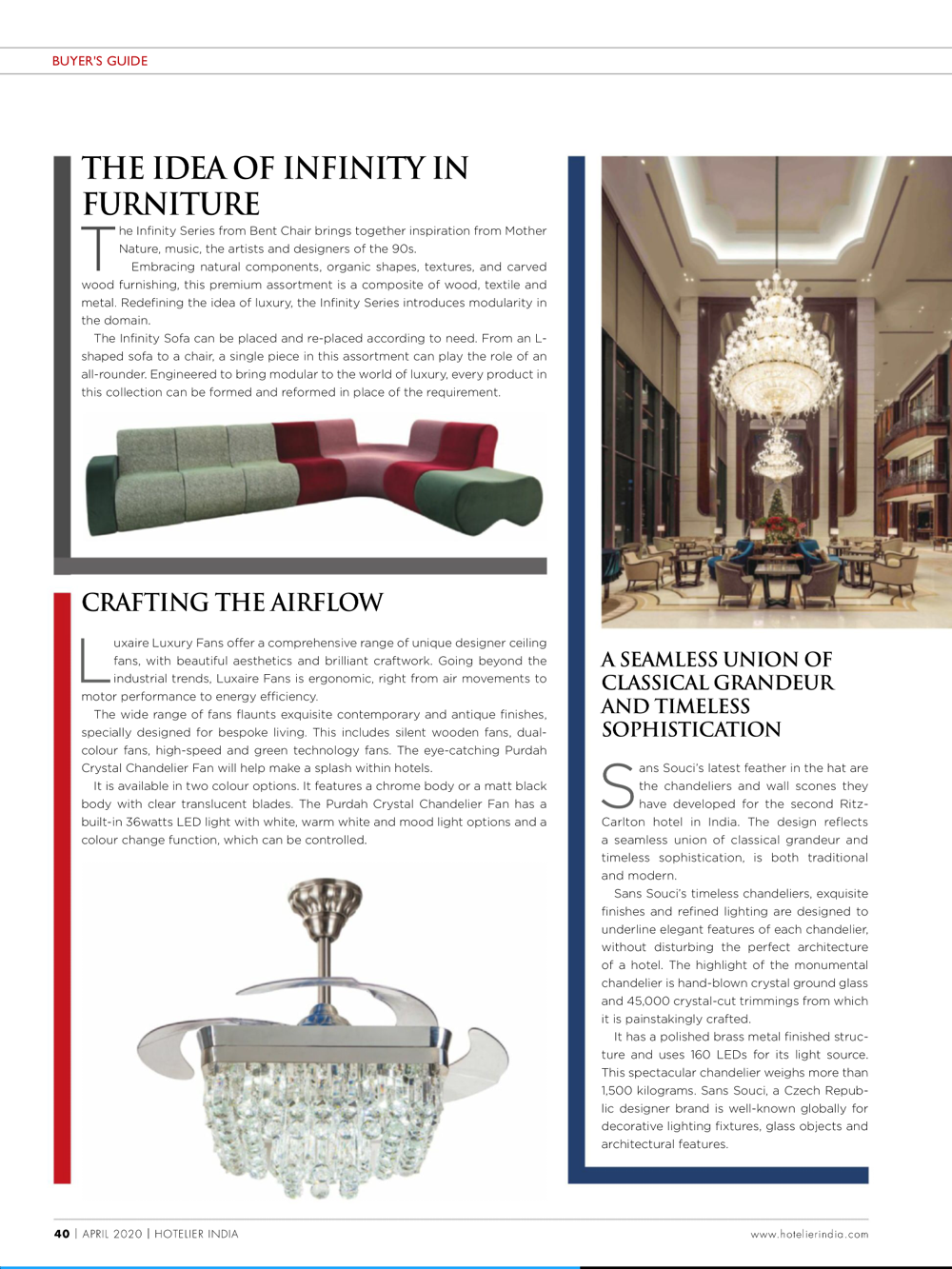 BUYER'S GUIDE

THE IDEA OF INFINITY IN FURNITURE

The Infinity Series from Bent Chair brings together inspiration from Mother Nature, music, the artists and designers of the 90s.

Embracing natural components, organic shapes, textures, and carved wood furnishing, this premium assortment is a composite of wood, textile and metal. Redefining the idea of luxury, the Infinity Series introduces modularity in the domain.

The Infinity Sofa can be placed and re-placed according to need. From an L-shaped sofa to a chair, a single piece in this assortment can play the role of an all-rounder. Engineered to bring modular to the world of luxury, every product in this collection can be formed and reformed in place of the requirement.

CRAFTING THE AIRFLOW

Luxaire Luxury Fans offer a comprehensive range of unique designer ceiling fans, with beautiful aesthetics and brilliant craftwork. Going beyond the industrial trends, Luxaire Fans is ergonomic, right from air movements to motor performance to energy efficiency.

The wide range of fans flaunts exquisite contemporary and antique finishes, specially designed for bespoke living. This includes silent wooden fans, dual-colour fans, high-speed and green technology fans. The eye-catching Purdah Crystal Chandelier Fan will help make a splash within hotels.

It is available in two colour options. It features a chrome body or a matt black body with clear translucent blades. The Purdah Crystal Chandelier Fan has a built-in 36watts LED light with white, warm white and mood light options and a colour change function, which can be controlled.

A SEAMLESS UNION OF CLASSICAL GRANDEUR AND TIMELESS SOPHISTICATION

Sans Souci's latest feather in the hat are the chandeliers and wall scones they have developed for the second Ritz-Carlton hotel in India. The design reflects a seamless union of classical grandeur and timeless sophistication, is both traditional and modern.

Sans Souci's timeless chandeliers, exquisite finishes and refined lighting are designed to underline elegant features of each chandelier, without disturbing the perfect architecture of a hotel. The highlight of the monumental chandelier is hand-blown crystal ground glass and 45,000 crystal-cut trimmings from which it is painstakingly crafted.

It has a polished brass metal finished structure and uses 160 LEDs for its light source. This spectacular chandelier weighs more than 1,500 kilograms. Sans Souci, a Czech Republic designer brand is well-known globally for decorative lighting fixtures, glass objects and architectural features.

40 | APRIL 2020 | HOTELIER INDIA

www.hotelierindia.com